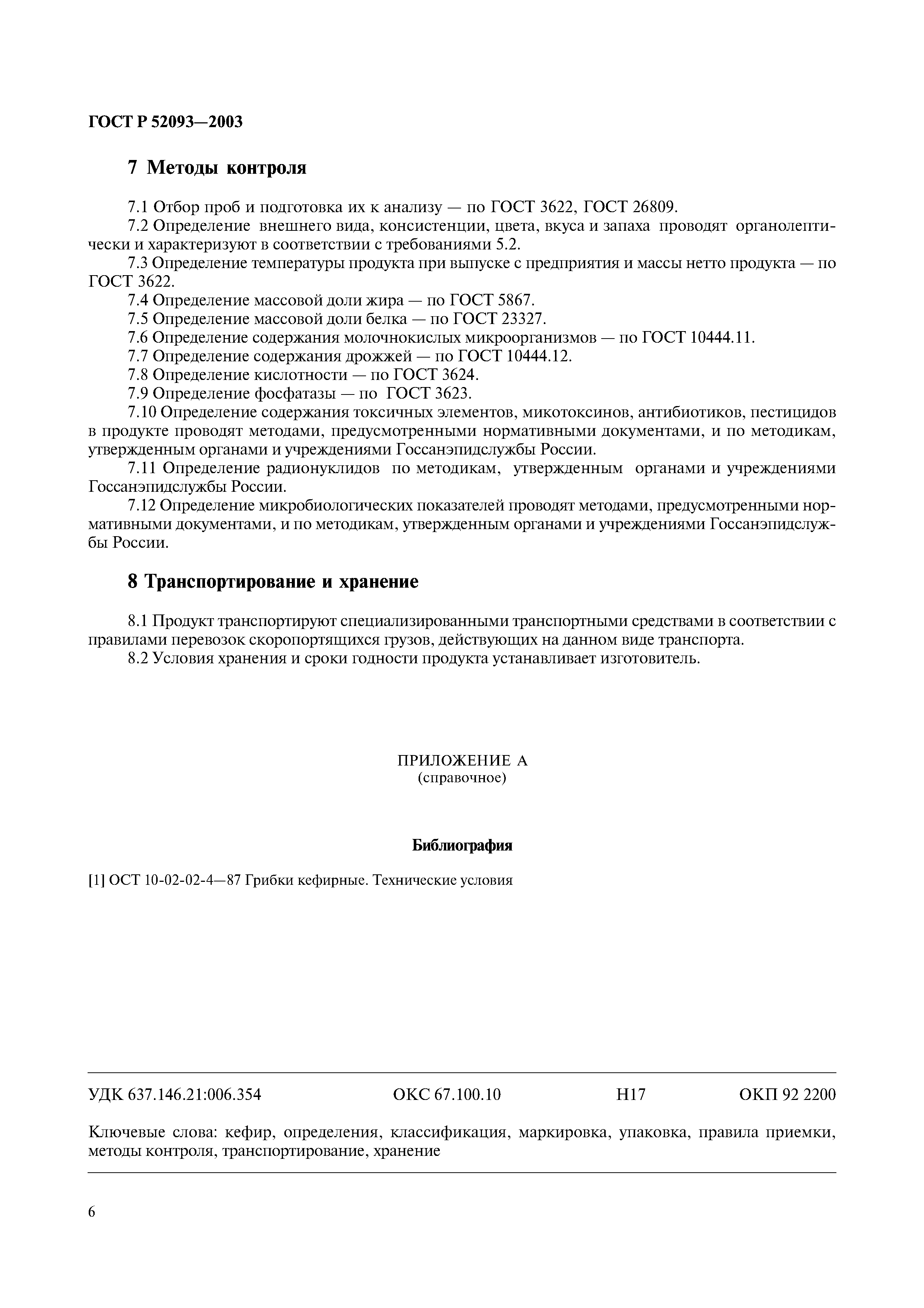 ГОСТ Р 52093—2003

7 Методы контроля

7.1 Отбор проб и подготовка их к анализу — по ГОСТ 3622, ГОСТ 26809.

7.2 Определение внешнего вида, консистенции, цвета, вкуса и запаха проводят органолептически и характеризуют в соответствии с требованиями 5.2.

7.3 Определение температуры продукта при выпуске с предприятия и массы нетто продукта — по ГОСТ 3622.

7.4 Определение массовой доли жира — по ГОСТ 5867.

7.5 Определение массовой доли белка — по ГОСТ 23327.

7.6 Определение содержания молочнокислых микроорганизмов — по ГОСТ 10444.11.

7.7 Определение содержания дрожжей — по ГОСТ 10444.12.

7.8 Определение кислотности — по ГОСТ 3624.

7.9 Определение фосфатазы — по ГОСТ 3623.

7.10 Определение содержания токсичных элементов, микотоксинов, антибиотиков, пестицидов в продукте проводят методами, предусмотренными нормативными документами, и по методикам, утвержденным органами и учреждениями Госсанэпидслужбы России.

7.11 Определение радионуклидов по методикам, утвержденным органами и учреждениями Госсанэпидслужбы России.

7.12 Определение микробиологических показателей проводят методами, предусмотренными нормативными документами, и по методикам, утвержденным органами и учреждениями Госсанэпидслужбы России.

8 Транспортирование и хранение

8.1 Продукт транспортируют специализированными транспортными средствами в соответствии с правилами перевозок скоропортящихся грузов, действующих на данном виде транспорта.

8.2 Условия хранения и сроки годности продукта устанавливает изготовитель.

ПРИЛОЖЕНИЕ А
(справочное)

Библиография

[1] ОСТ 10-02-02-4—87 Грибки кефирные. Технические условия

УДК 637.146.21:006.354 ОКС 67.100.10 Н17 ОКП 92 2200

Ключевые слова: кефир, определения, классификация, маркировка, упаковка, правила приемки, методы контроля, транспортирование, хранение

6